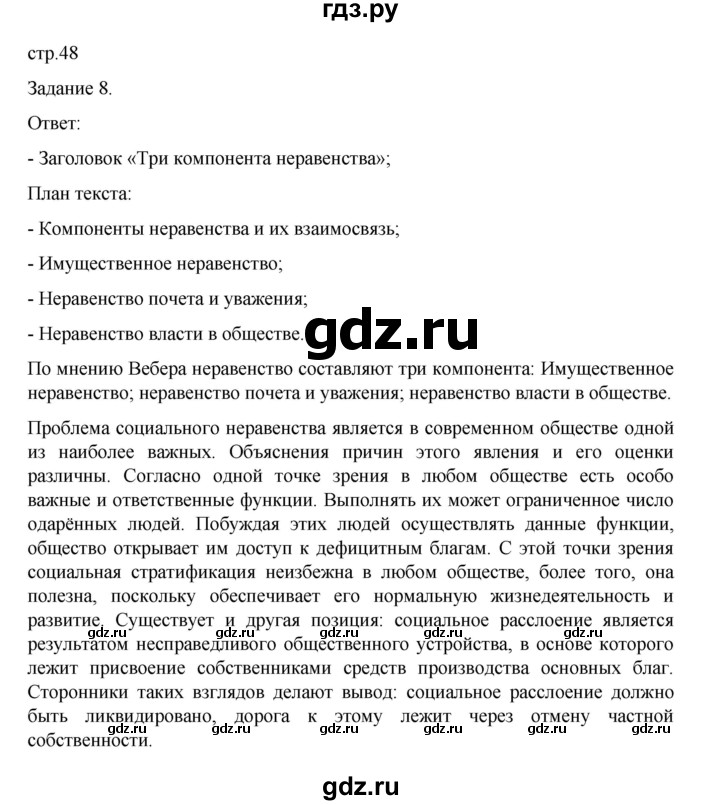 гдз.ру

стр.48

Задание 8.

Ответ:

- Заголовок «Три компонента неравенства»;

План текста:

- Компоненты неравенства и их взаимосвязь;

- Имущественное неравенство;

- Неравенство почета и уважения;

- Неравенство власти в обществе.

gdz.ru

По мнению Вебера неравенство составляют три компонента: Имущественное неравенство; неравенство почета и уважения; неравенство власти в обществе.

Проблема социального неравенства является в современном обществе одной из наиболее важных. Объяснения причин этого явления и его оценки различны. Согласно одной точке зрения в любом обществе есть особо важные и ответственные функции. Выполнять их может ограниченное число одарённых людей. Побуждая этих людей осуществлять данные функции, общество открывает им доступ к дефицитным благам. С этой точки зрения социальная стратификация неизбежна в любом обществе, более того, она полезна, поскольку обеспечивает его нормальную жизнедеятельность и развитие. Существует и другая позиция: социальное расслоение является результатом несправедливого общественного устройства, в основе которого лежит присвоение собственниками средств производства основных благ. Сторонники таких взглядов делают вывод: социальное расслоение должно быть ликвидировано, дорога к этому лежит через отмену частной собственности.

gdz.ru gdz.ru gdz.ru gdz.ru gdz.ru

gdz.ru gdz.ru gdz.ru gdz.ru gdz.ru gdz.ru

gdz.ru